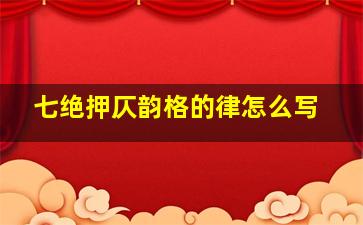 七绝押仄韵格的律怎么写